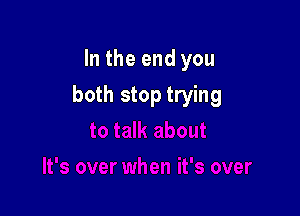 In the end you
both stop trying
to talk about
It's over when it's over